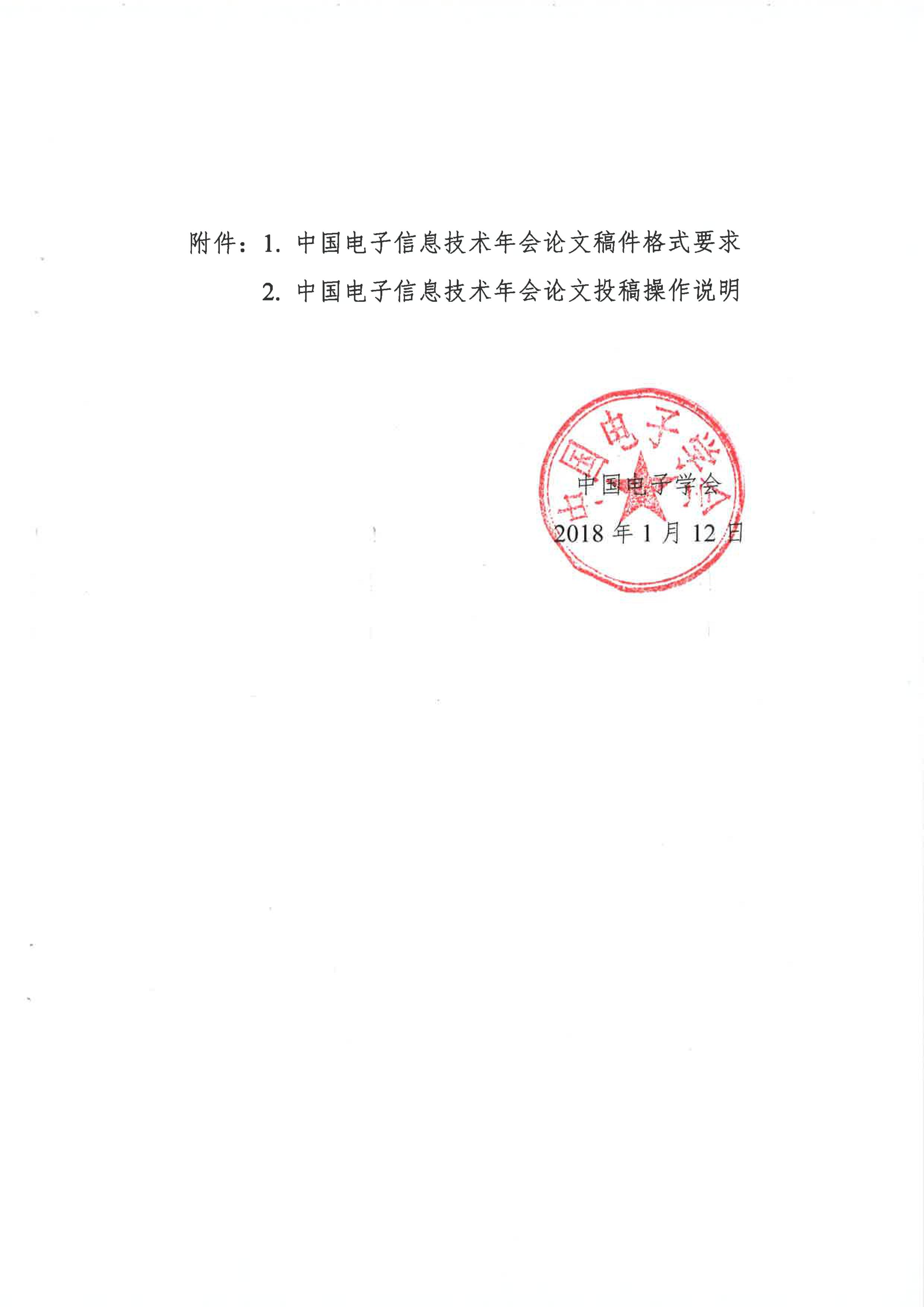 附件：1. 中国电子信息技术年会论文稿件格式要求

2. 中国电子信息技术年会论文投稿操作说明

中国电子学会

中国电子学会

2018 年 1 月 12 日